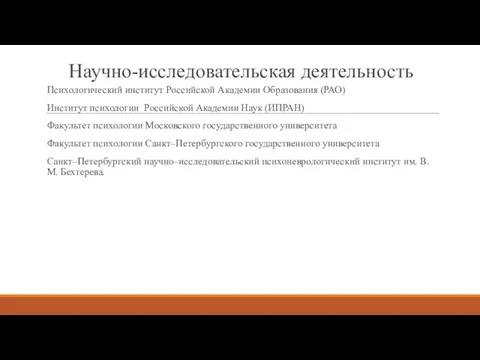 Научно-исследовательская деятельность

Психологический институт Российской Академии Образования (РАО)

Институт психологии  Российской Академии Наук (ИПРАН)

Факультет психологии Московского государственного университета

Факультет психологии Санкт–Петербургского государственного университета

Санкт–Петербургский научно–исследовательский психоневрологический институт им. В. М. Бехтерева.